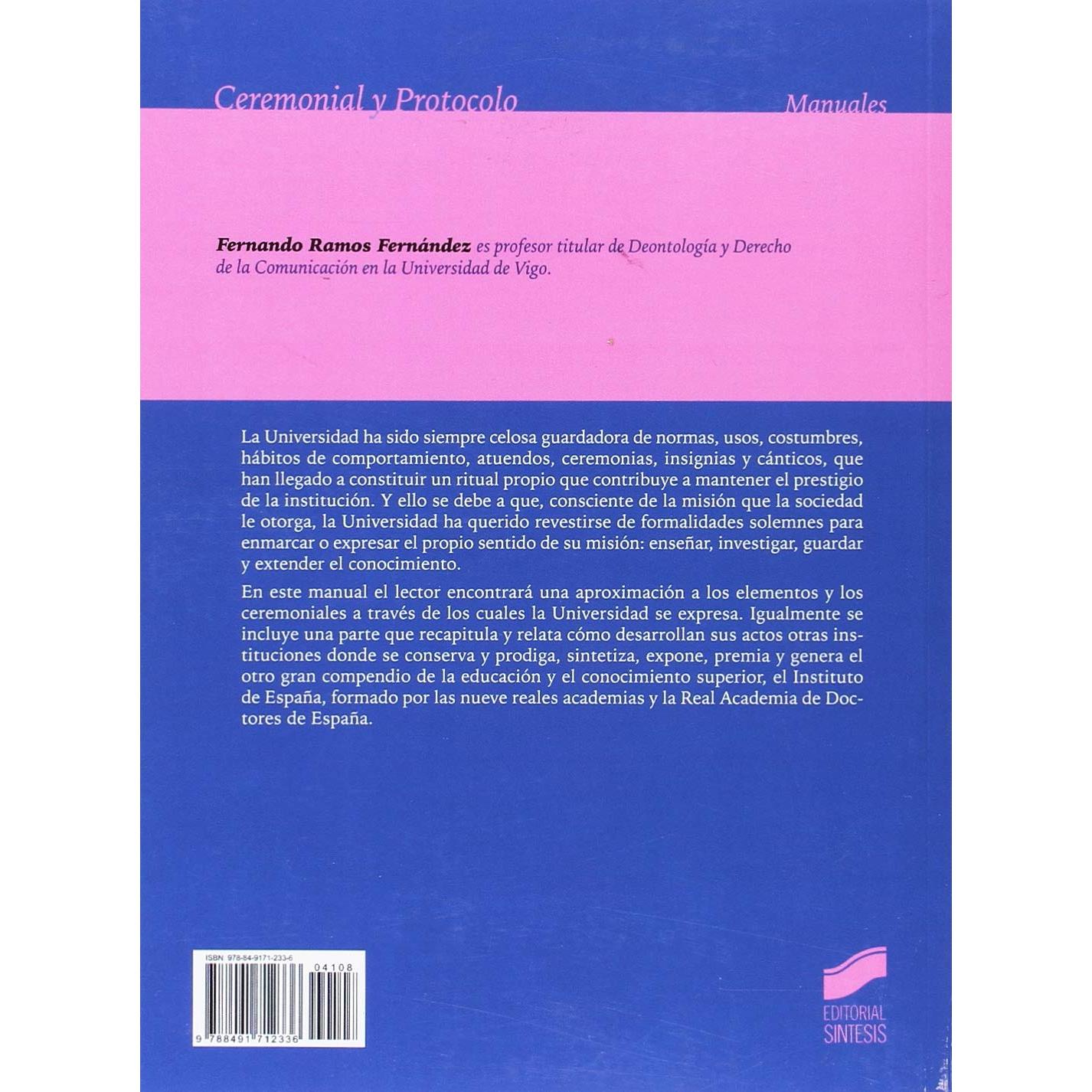 Ceremonial y Protocolo

Manuales

Fernando Ramos Fernández es profesor titular de Deontología y Derecho de la Comunicación en la Universidad de Vigo.

La Universidad ha sido siempre celosa guardadora de normas, usos, costumbres, hábitos de comportamiento, atuendos, ceremonias, insignias y cánticos, que han llegado a constituir un ritual propio que contribuye a mantener el prestigio de la institución. Y ello se debe a que, consciente de la misión que la sociedad le otorga, la Universidad ha querido revestirse de formalidades solemnes para enmarcar o expresar el propio sentido de su misión: enseñar, investigar, guardar y extender el conocimiento.

En este manual el lector encontrará una aproximación a los elementos y los ceremoniales a través de los cuales la Universidad se expresa. Igualmente se incluye una parte que recapitula y relata cómo desarrollan sus actos otras instituciones donde se conserva y prodiga, sintetiza, expone, premia y genera el otro gran compendio de la educación y el conocimiento superior, el Instituto de España, formado por las nueve reales academias y la Real Academia de Doctores de España.

ISBN: 978-84-9171-233-6

04108

9 788491 712336

EDITORIAL SINTESIS